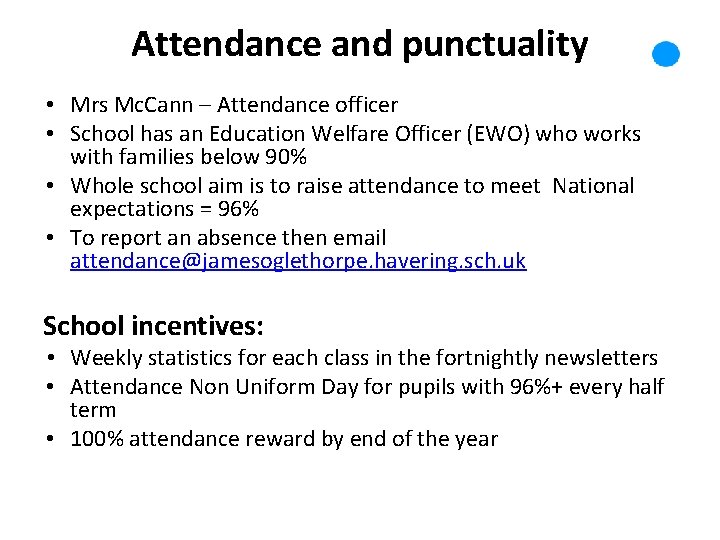 Attendance and punctuality

• Mrs McCann – Attendance officer
• School has an Education Welfare Officer (EWO) who works with families below 90%
• Whole school aim is to raise attendance to meet National expectations = 96%
• To report an absence then email attendance@jamesoglethorpe.havering.sch.uk

School incentives:
• Weekly statistics for each class in the fortnightly newsletters
• Attendance Non Uniform Day for pupils with 96%+ every half term
• 100% attendance reward by end of the year